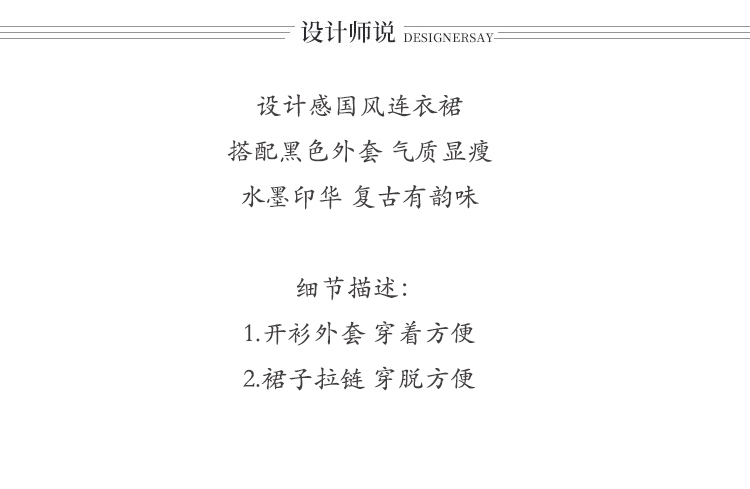 设计师说 DESIGNERSAY

设计感国风连衣裙
搭配黑色外套 气质显瘦
水墨印华 复古有韵味

细节描述:
1.开衫外套 穿着方便
2.裙子拉链 穿脱方便